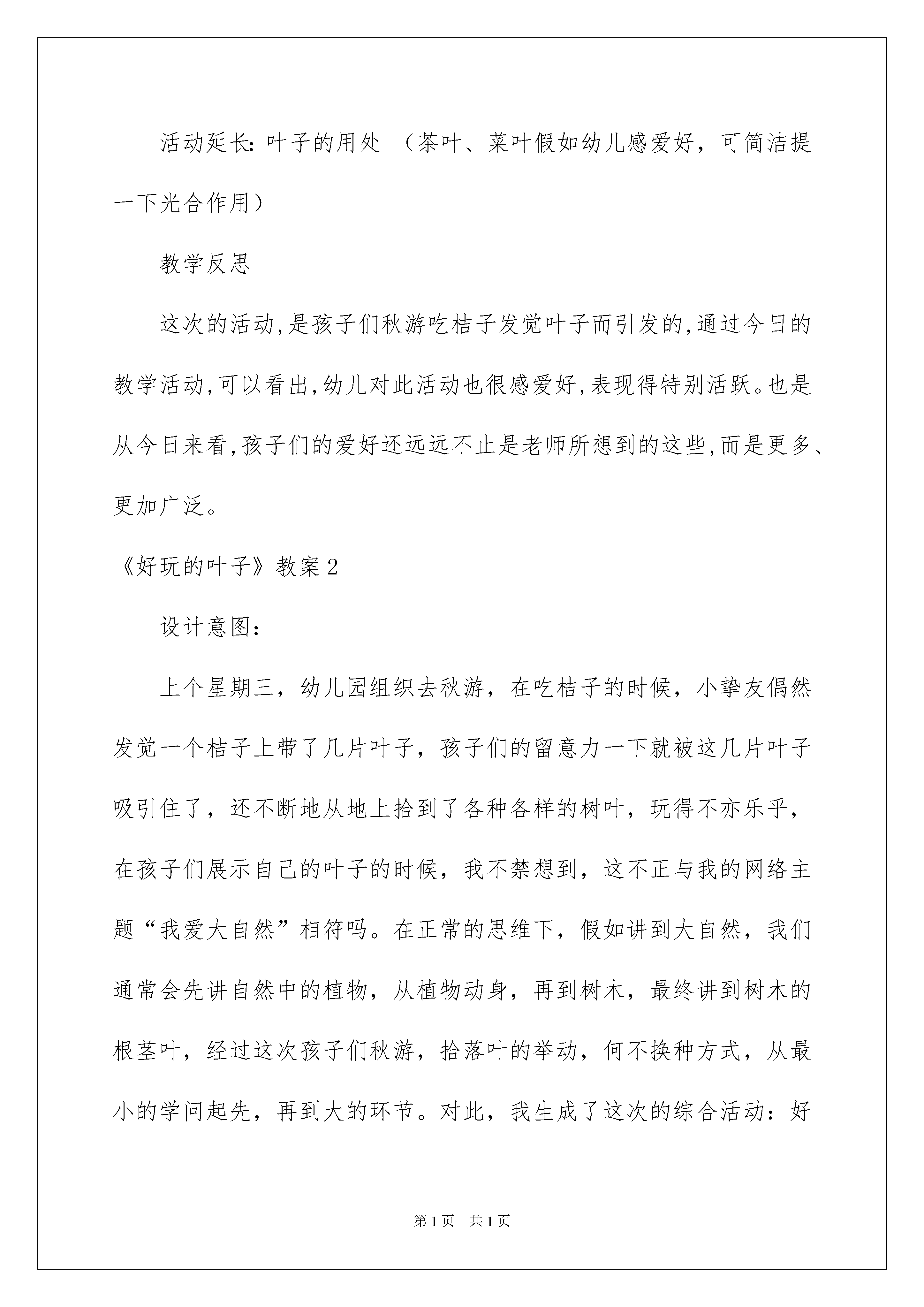 活动延长：叶子的用处 （茶叶、菜叶假如幼儿感爱好，可简洁提一下光合作用）

教学反思

这次的活动,是孩子们秋游吃桔子发觉叶子而引发的,通过今日的教学活动,可以看出,幼儿对此活动也很感爱好,表现得特别活跃。也是从今日来看,孩子们的爱好还远远不止是老师所想到的这些,而是更多、更加广泛。

《好玩的叶子》教案2

设计意图：

上个星期三，幼儿园组织去秋游，在吃桔子的时候，小挚友偶然发觉一个桔子上带了几片叶子，孩子们的留意力一下就被这几片叶子吸引住了，还不断地从地上拾到了各种各样的树叶，玩得不亦乐乎，在孩子们展示自己的叶子的时候，我不禁想到，这不正与我的网络主题“我爱大自然”相符吗。在正常的思维下，假如讲到大自然，我们通常会先讲自然中的植物，从植物动身，再到树木，最终讲到树木的根茎叶，经过这次孩子们秋游，拾落叶的举动，何不换种方式，从最小的学问起先，再到大的环节。对此，我生成了这次的综合活动：好

第1页 共1页